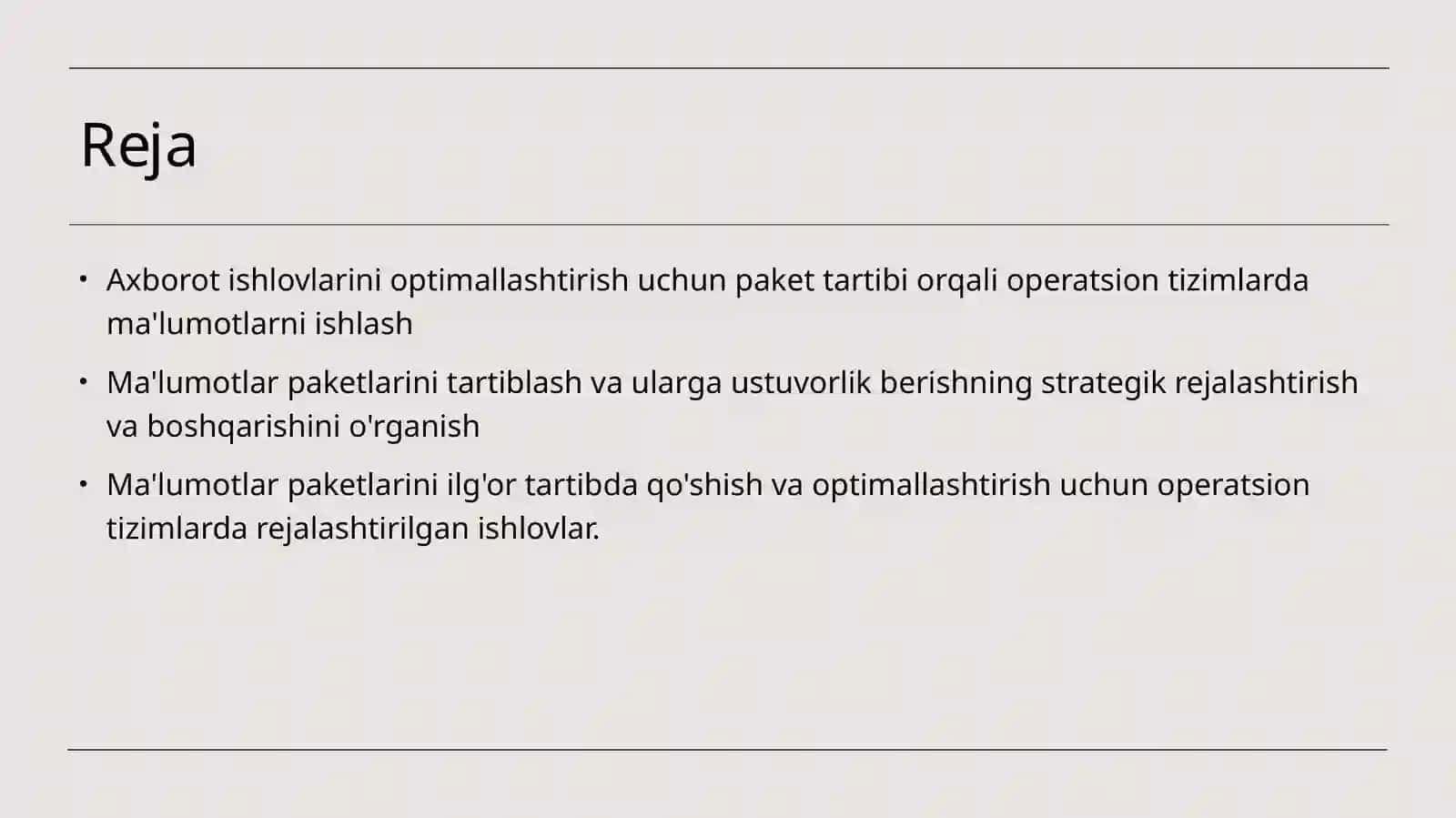 Reja

• Axborot ishlovlarini optimallashtirish uchun paket tartibi orqali operatsion tizimlarda ma'lumotlarni ishlash

• Ma'lumotlar paketlarini tartiblash va ularga ustuvorlik berishning strategik rejalashtirish va boshqarishini o'rganish

• Ma'lumotlar paketlarini ilg'or tartibda qo'shish va optimallashtirish uchun operatsion tizimlarda rejalashtirilgan ishlovlar.